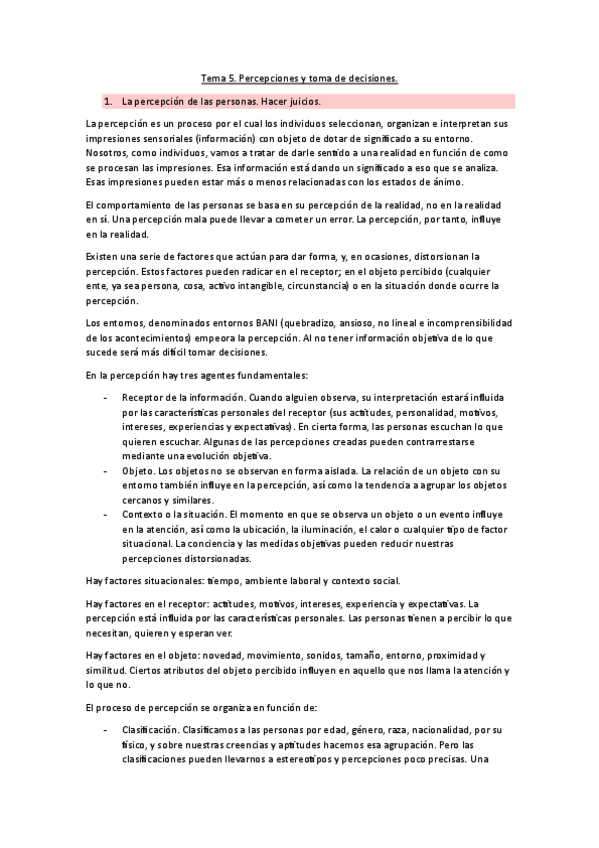 Tema 5. Percepciones y toma de decisiones.

1. La percepción de las personas. Hacer juicios.

La percepción es un proceso por el cual los individuos seleccionan, organizan e interpretan sus impresiones sensoriales (información) con objeto de dotar de significado a su entorno. Nosotros, como individuos, vamos a tratar de darle sentido a una realidad en función de como se procesan las impresiones. Esa información está dando un significado a eso que se analiza. Esas impresiones pueden estar más o menos relacionadas con los estados de ánimo.

El comportamiento de las personas se basa en su percepción de la realidad, no en la realidad en sí. Una percepción mala puede llevar a cometer un error. La percepción, por tanto, influye en la realidad.

Existen una serie de factores que actúan para dar forma, y, en ocasiones, distorsionan la percepción. Estos factores pueden radicar en el receptor; en el objeto percibido (cualquier ente, ya sea persona, cosa, activo intangible, circunstancia) o en la situación donde ocurre la percepción.

Los entornos, denominados entornos BANI (quebradizo, ansioso, no lineal e incomprensibilidad de los acontecimientos) empeora la percepción. Al no tener información objetiva de lo que sucede será más difícil tomar decisiones.

En la percepción hay tres agentes fundamentales:

- Receptor de la información. Cuando alguien observa, su interpretación estará influida por las características personales del receptor (sus actitudes, personalidad, motivos, intereses, experiencias y expectativas). En cierta forma, las personas escuchan lo que quieren escuchar. Algunas de las percepciones creadas pueden contrarrestarse mediante una evolución objetiva.
- Objeto. Los objetos no se observan en forma aislada. La relación de un objeto con su entorno también influye en la percepción, así como la tendencia a agrupar los objetos cercanos y similares.
- Contexto o la situación. El momento en que se observa un objeto o un evento influye en la atención, así como la ubicación, la iluminación, el calor o cualquier tipo de factor situacional. La conciencia y las medidas objetivas pueden reducir nuestras percepciones distorsionadas.

Hay factores situacionales: tiempo, ambiente laboral y contexto social.

Hay factores en el receptor: actitudes, motivos, intereses, experiencia y expectativas. La percepción está influida por las características personales. Las personas tienen a percibir lo que necesitan, quieren y esperan ver.

Hay factores en el objeto: novedad, movimiento, sonidos, tamaño, entorno, proximidad y similitud. Ciertos atributos del objeto percibido influyen en aquello que nos llama la atención y lo que no.

El proceso de percepción se organiza en función de:

- Clasificación. Clasificamos a las personas por edad, género, raza, nacionalidad, por su físico, y sobre nuestras creencias y aptitudes hacemos esa agrupación. Pero las clasificaciones pueden llevarnos a estereotipos y percepciones poco precisas. Una